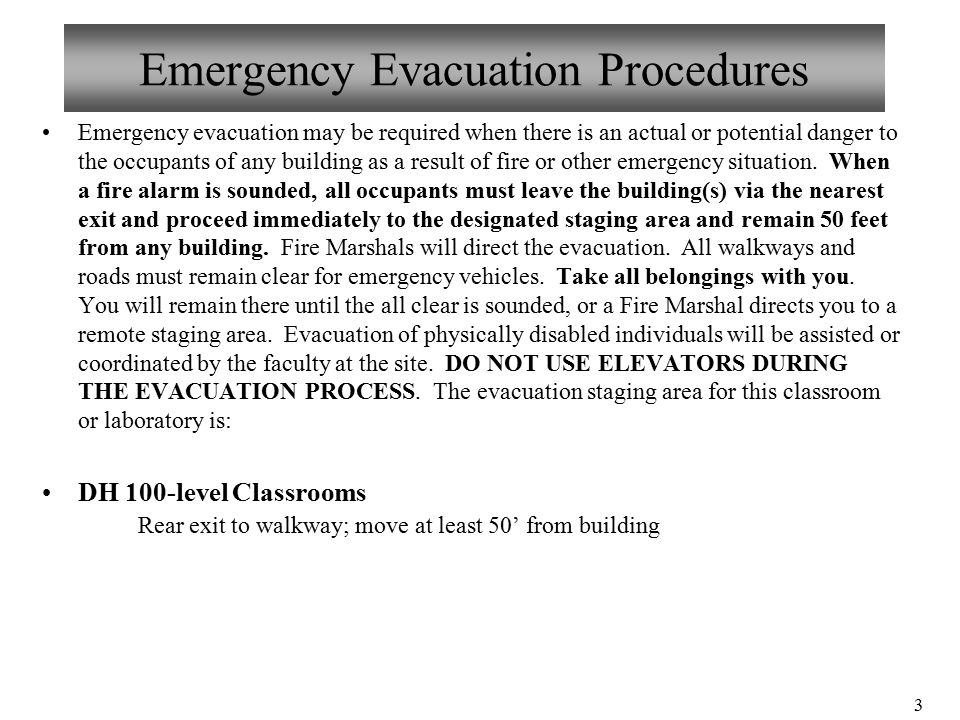 Emergency Evacuation Procedures

• Emergency evacuation may be required when there is an actual or potential danger to the occupants of any building as a result of fire or other emergency situation. When a fire alarm is sounded, all occupants must leave the building(s) via the nearest exit and proceed immediately to the designated staging area and remain 50 feet from any building. Fire Marshals will direct the evacuation. All walkways and roads must remain clear for emergency vehicles. Take all belongings with you. You will remain there until the all clear is sounded, or a Fire Marshal directs you to a remote staging area. Evacuation of physically disabled individuals will be assisted or coordinated by the faculty at the site. DO NOT USE ELEVATORS DURING THE EVACUATION PROCESS. The evacuation staging area for this classroom or laboratory is:

• DH 100-level Classrooms
Rear exit to walkway; move at least 50’ from building

3